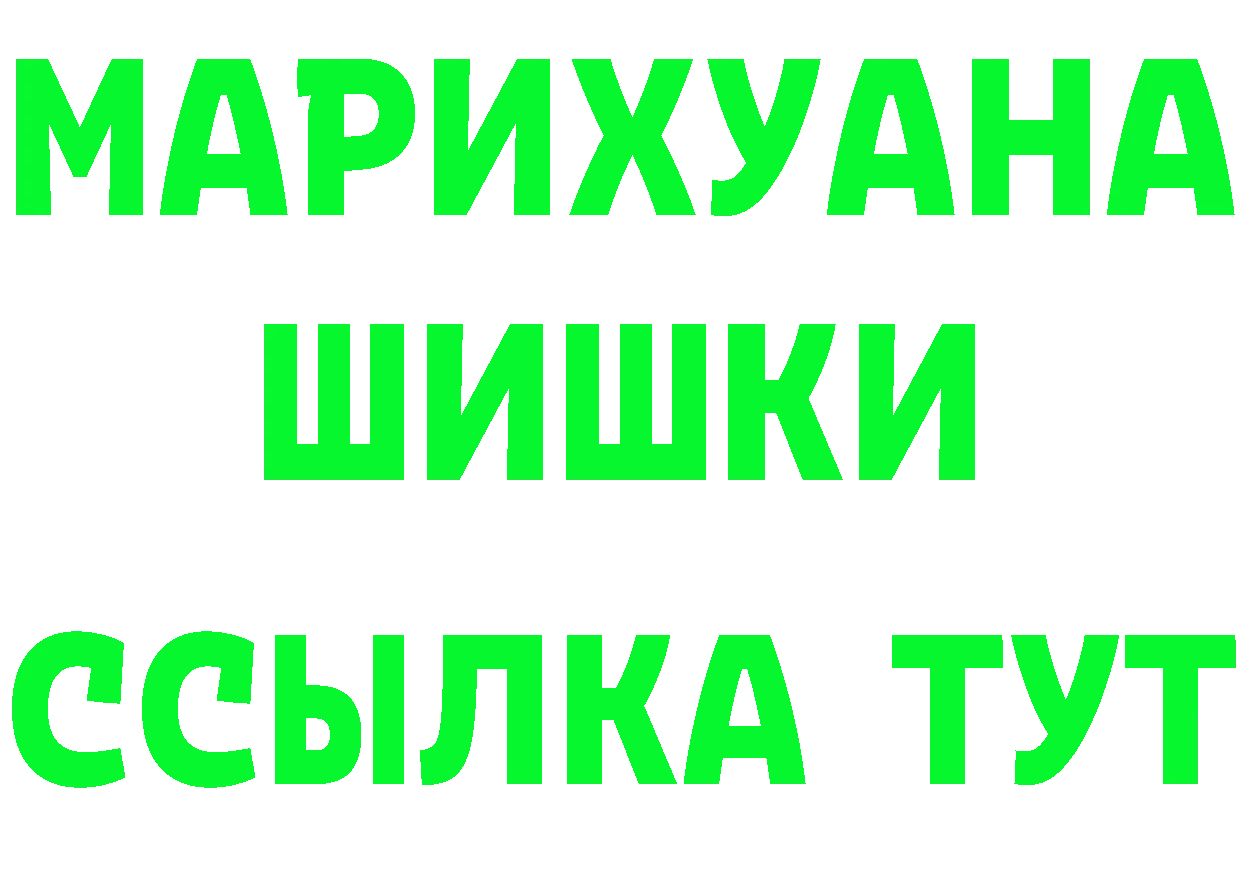 МАРИХУАНА
ШИШКИ
ССЫЛКА ТУТ